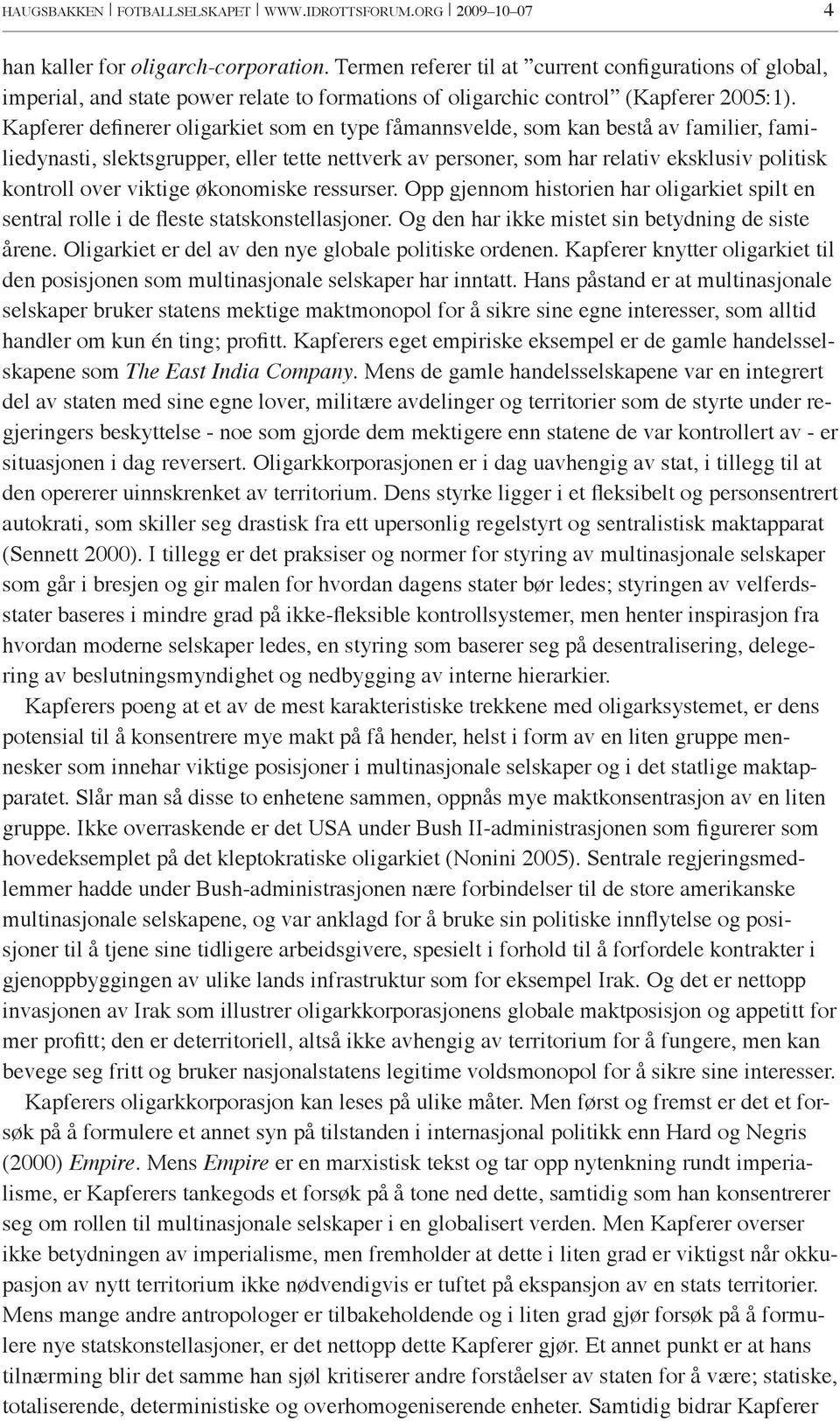 HAUGSBAKKEN | FOTBALLSELSKAPET | WWW.IDROTTSFORUM.ORG | 2009–10–07 4

han kaller for oligarch-corporation. Termen referer til at ”current configurations of global, imperial, and state power relate to formations of oligarchic control” (Kapferer 2005:1). Kapferer definerer oligarkiet som en type fåmannsvelde, som kan bestå av familier, familiedynasti, slektsgrupper, eller tette nettverk av personer, som har relativ eksklusiv politisk kontroll over viktige økonomiske ressurser. Opp gjennom historien har oligarkiet spilt en sentral rolle i de fleste statskonstellasjoner. Og den har ikke mistet sin betydning de siste årene. Oligarkiet er del av den nye globale politiske ordenen. Kapferer knytter oligarkiet til den posisjonen som multinasjonale selskaper har inntatt. Hans påstand er at multinasjonale selskaper bruker statens mektige maktmonopol for å sikre sine egne interesser, som alltid handler om kun én ting; profitt. Kapferers eget empiriske eksempel er de gamle handelsselskapene som The East India Company. Mens de gamle handelsselskapene var en integrert del av staten med sine egne lover, militære avdelinger og territorier som de styrte under regjeringers beskyttelse - noe som gjorde dem mektigere enn statene de var kontrollert av - er situasjonen i dag reversert. Oligarkkorporasjonen er i dag uavhengig av stat, i tillegg til at den opererer uinnskrenket av territorium. Dens styrke ligger i et fleksibelt og personsentrert autokrati, som skiller seg drastisk fra ett upersonlig regelstyrt og sentralistisk maktapparat (Sennett 2000). I tillegg er det praksiser og normer for styring av multinasjonale selskaper som går i bresjen og gir malen for hvordan dagens stater bør ledes; styringen av velferdsstater baseres i mindre grad på ikke-fleksible kontrollsystemer, men henter inspirasjon fra hvordan moderne selskaper ledes, en styring som baserer seg på desentralisering, delegering av beslutningsmyndighet og nedbygging av interne hierarkier.

Kapferers poeng at et av de mest karakteristiske trekkene med oligarksystemet, er dens potensial til å konsentrere mye makt på få hender, helst i form av en liten gruppe mennesker som innehar viktige posisjoner i multinasjonale selskaper og i det statlige maktapparatet. Slår man så disse to enhetene sammen, oppnås mye maktkonsentrasjon av en liten gruppe. Ikke overraskende er det USA under Bush II-administrasjonen som figurerer som hovedeksemplet på det kleptokratiske oligarkiet (Nonini 2005). Sentrale regjeringsmedlemmer hadde under Bush-administrasjonen nære forbindelser til de store amerikanske multinasjonale selskapene, og var anklagd for å bruke sin politiske innflytelse og posisjoner til å tjene sine tidligere arbeidsgivere, spesielt i forhold til å forfordele kontrakter i gjenoppbyggingen av ulike lands infrastruktur som for eksempel Irak. Og det er nettopp invasjonen av Irak som illustrer oligarkkorporasjonens globale maktposisjon og appetitt for mer profitt; den er deterritoriell, altså ikke avhengig av territorium for å fungere, men kan bevege seg fritt og bruker nasjonalstatens legitime voldsmonopol for å sikre sine interesser.

Kapferers oligarkkorporasjon kan leses på ulike måter. Men først og fremst er det et forsøk på å formulere et annet syn på tilstanden i internasjonal politikk enn Hard og Negris (2000) Empire. Mens Empire er en marxistisk tekst og tar opp nytenkning rundt imperialisme, er Kapferers tankegods et forsøk på å tone ned dette, samtidig som han konsentrerer seg om rollen til multinasjonale selskaper i en globalisert verden. Men Kapferer overser ikke betydningen av imperialisme, men fremholder at dette i liten grad er viktigst når okkupasjon av nytt territorium ikke nødvendigvis er tuftet på ekspansjon av en stats territorier. Mens mange andre antropologer er tilbakeholdende og i liten grad gjør forsøk på å formulere nye statskonstellasjoner, er det nettopp dette Kapferer gjør. Et annet punkt er at hans tilnærming blir det samme han sjøl kritiserer andre forståelser av staten for å være; statiske, totaliserende, deterministiske og overhomogeniserende enheter. Samtidig bidrar Kapferer